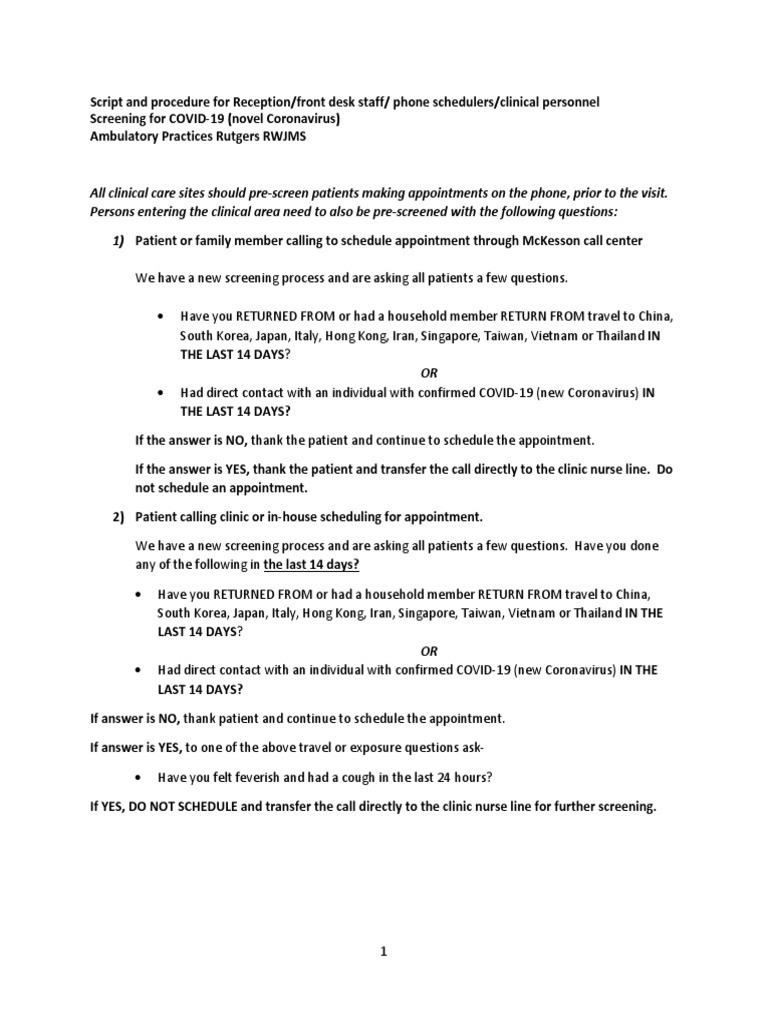 Script and procedure for Reception/front desk staff/ phone schedulers/clinical personnel
Screening for COVID-19 (novel Coronavirus)
Ambulatory Practices Rutgers RWJMS

All clinical care sites should pre-screen patients making appointments on the phone, prior to the visit. Persons entering the clinical area need to also be pre-screened with the following questions:

1) Patient or family member calling to schedule appointment through McKesson call center

We have a new screening process and are asking all patients a few questions.

• Have you RETURNED FROM or had a household member RETURN FROM travel to China, South Korea, Japan, Italy, Hong Kong, Iran, Singapore, Taiwan, Vietnam or Thailand IN THE LAST 14 DAYS?

OR

• Had direct contact with an individual with confirmed COVID-19 (new Coronavirus) IN THE LAST 14 DAYS?

If the answer is NO, thank the patient and continue to schedule the appointment.

If the answer is YES, thank the patient and transfer the call directly to the clinic nurse line. Do not schedule an appointment.

2) Patient calling clinic or in-house scheduling for appointment.

We have a new screening process and are asking all patients a few questions. Have you done any of the following in the last 14 days?

• Have you RETURNED FROM or had a household member RETURN FROM travel to China, South Korea, Japan, Italy, Hong Kong, Iran, Singapore, Taiwan, Vietnam or Thailand IN THE LAST 14 DAYS?

OR

• Had direct contact with an individual with confirmed COVID-19 (new Coronavirus) IN THE LAST 14 DAYS?

If answer is NO, thank patient and continue to schedule the appointment.

If answer is YES, to one of the above travel or exposure questions ask-

• Have you felt feverish and had a cough in the last 24 hours?

If YES, DO NOT SCHEDULE and transfer the call directly to the clinic nurse line for further screening.

1